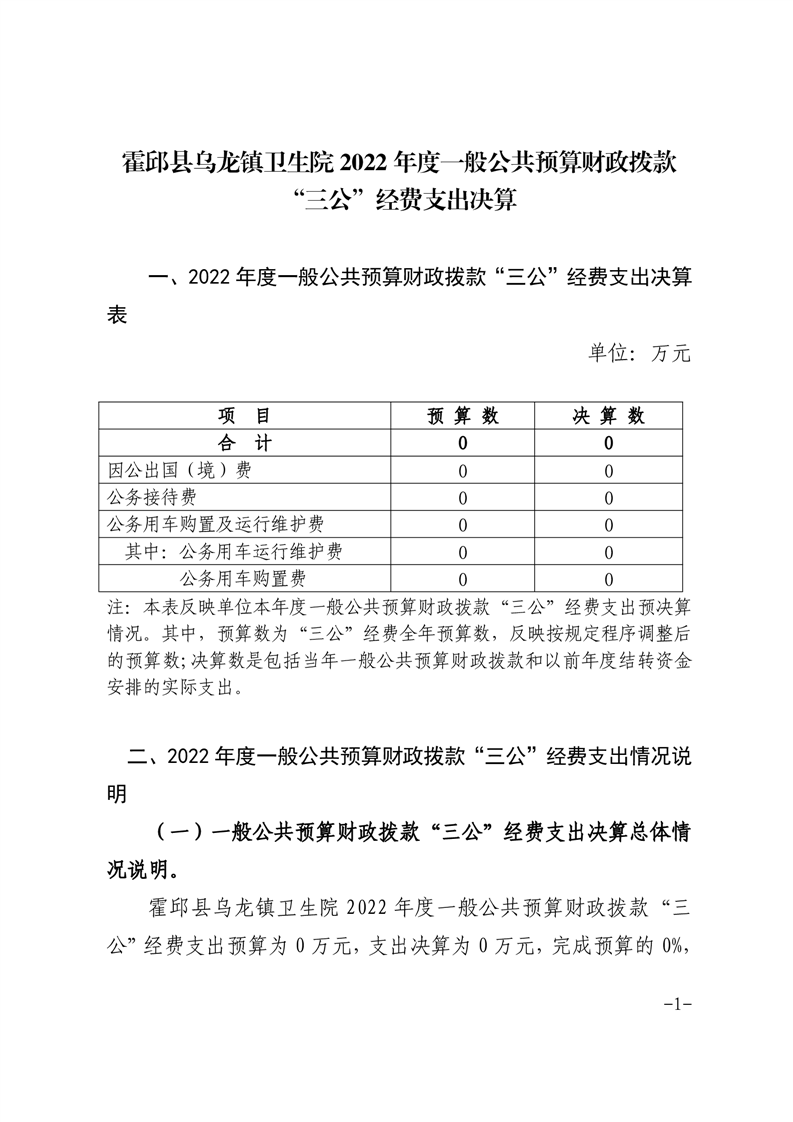 霍邱县乌龙镇卫生院 2022 年度一般公共预算财政拨款“三公”经费支出决算

一、2022 年度一般公共预算财政拨款“三公”经费支出决算表

单位：万元

| 项　目 | 预 算 数 | 决 算 数 |
|---|---|---|
| 合　计 | 0 | 0 |
| 因公出国（境）费 | 0 | 0 |
| 公务接待费 | 0 | 0 |
| 公务用车购置及运行维护费 | 0 | 0 |
| 其中：公务用车运行维护费 | 0 | 0 |
| 公务用车购置费 | 0 | 0 |

注：本表反映单位本年度一般公共预算财政拨款“三公”经费支出预决算情况。其中，预算数为“三公”经费全年预算数，反映按规定程序调整后的预算数；决算数是包括当年一般公共预算财政拨款和以前年度结转资金安排的实际支出。

二、2022 年度一般公共预算财政拨款“三公”经费支出情况说明

（一）一般公共预算财政拨款“三公”经费支出决算总体情况说明。

霍邱县乌龙镇卫生院 2022 年度一般公共预算财政拨款“三公”经费支出预算为 0 万元，支出决算为 0 万元，完成预算的 0%，

-1-